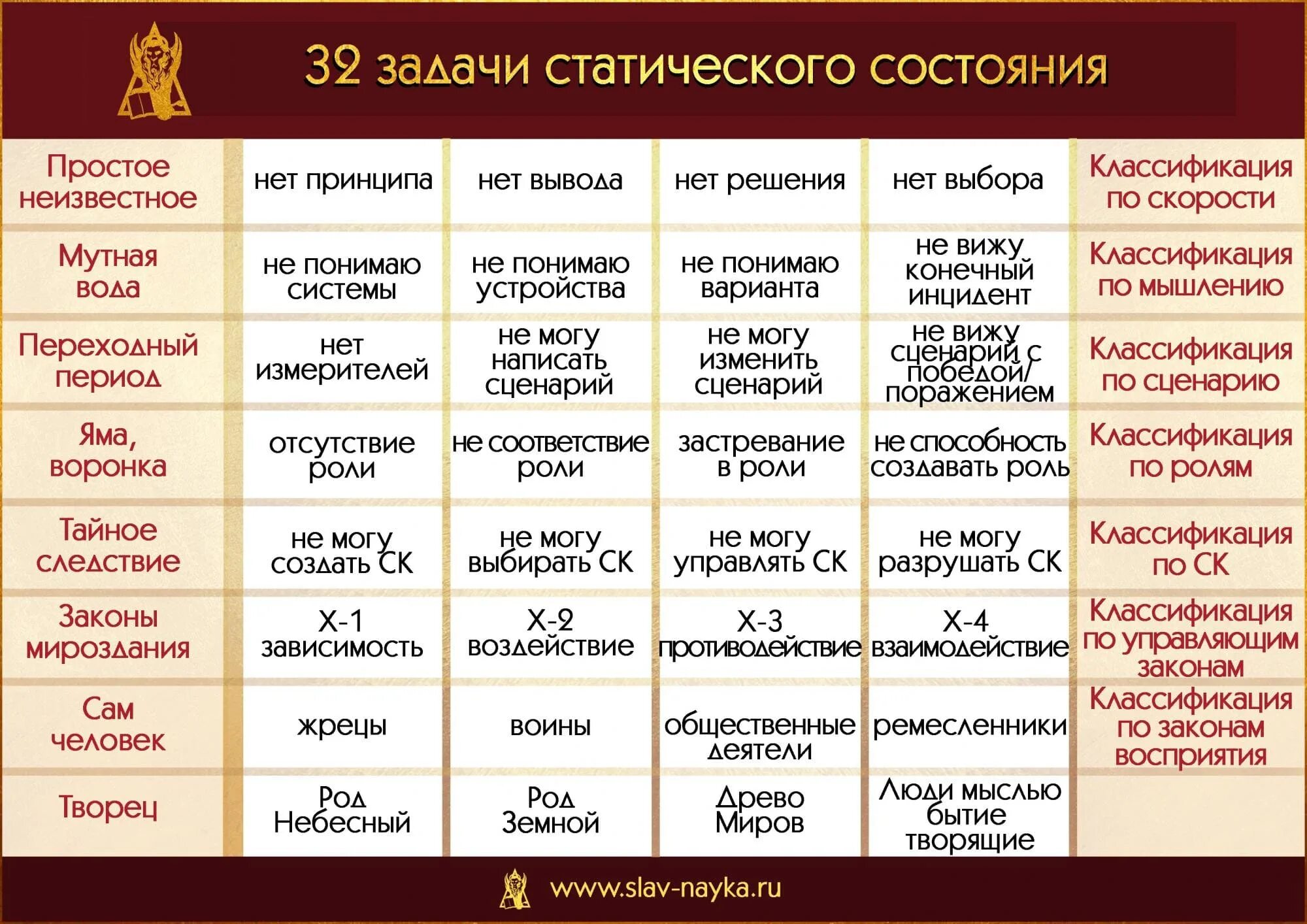 32 задачи статического состояния

| | | | | | |
|---|---|---|---|---|---|
| Простое неизвестное | нет принципа | нет вывода | нет решения | нет выбора | Классификация по скорости |
| Мутная вода | не понимаю системы | не понимаю устройства | не понимаю варианта | не вижу конечный инцидент | Классификация по мышлению |
| Переходный период | нет измерителей | не могу написать сценарий | не могу изменить сценарий | не вижу сценарий с победой/ поражением | Классификация по сценарию |
| Яма, воронка | отсутствие роли | не соответствие роли | застревание в роли | не способность создавать роль | Классификация по ролям |
| Тайное следствие | не могу создать СК | не могу выбирать СК | не могу управлять СК | не могу разрушать СК | Классификация по СК |
| Законы мироздания | Х-1 зависимость | Х-2 воздействие | Х-3 противодействие | Х-4 взаимодействие | Классификация по управляющим законам |
| Сам человек | жрецы | воины | общественные деятели | ремесленники | Классификация по законам восприятия |
| Творец | Род Небесный | Род Земной | Древо Миров | Люди мыслью бытие творящие | |

www.slav-nayka.ru